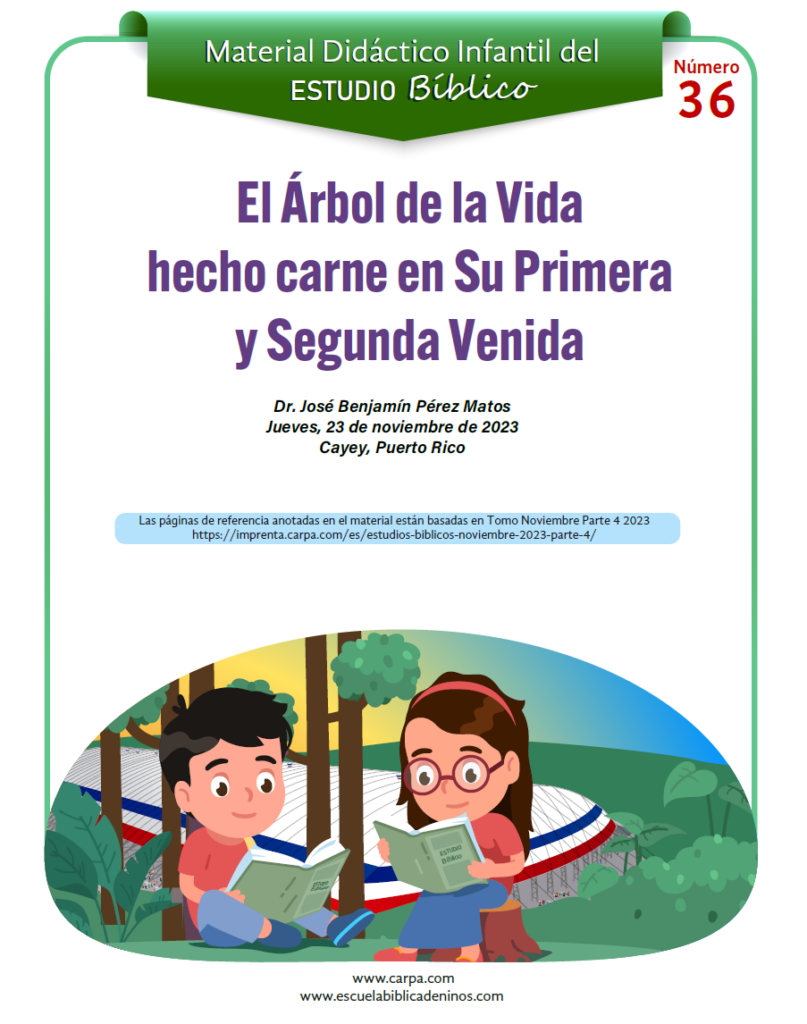 Material Didáctico Infantil del
ESTUDIO Bíblico

Número
36

El Árbol de la Vida hecho carne en Su Primera y Segunda Venida

Dr. José Benjamín Pérez Matos
Jueves, 23 de noviembre de 2023
Cayey, Puerto Rico

Las páginas de referencia anotadas en el material están basadas en Tomo Noviembre Parte 4 2023
https://imprenta.carpa.com/es/estudios-biblicos-noviembre-2023-parte-4/

ESTUDIO Bíblico

ESTUDIO Bíblico

www.carpa.com
www.escuelabiblicadeninos.com